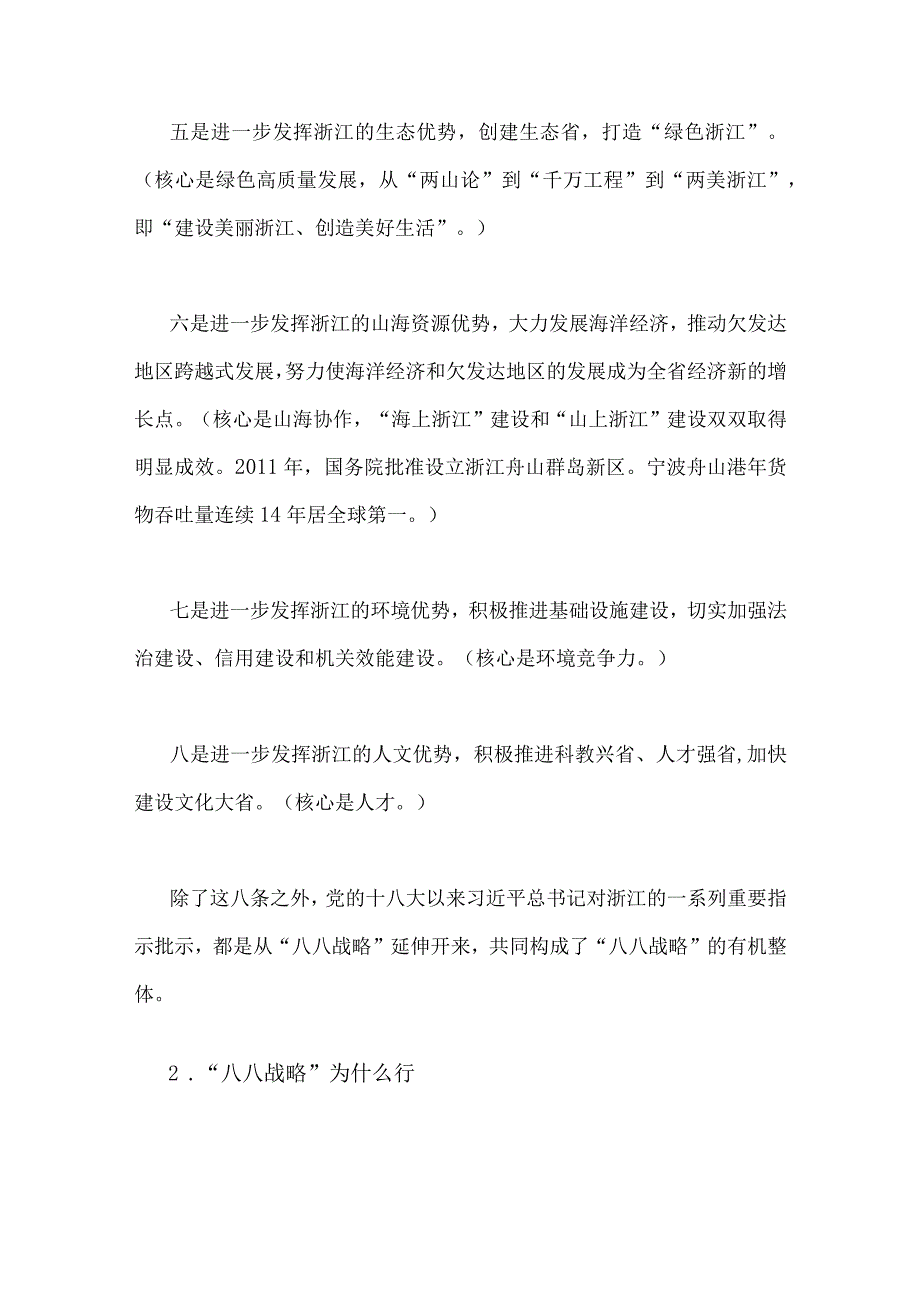 五是进一步发挥浙江的生态优势，创建生态省，打造“绿色浙江”。（核心是绿色高质量发展，从“两山论”到“千万工程”到“两美浙江”，即“建设美丽浙江、创造美好生活”。）

六是进一步发挥浙江的山海资源优势，大力发展海洋经济，推动欠发达地区跨越式发展，努力使海洋经济和欠发达地区的发展成为全省经济新的增长点。（核心是山海协作，“海上浙江”建设和“山上浙江”建设双双取得明显成效。2011年，国务院批准设立浙江舟山群岛新区。宁波舟山港年货物吞吐量连续14年居全球第一。）

七是进一步发挥浙江的环境优势，积极推进基础设施建设，切实加强法治建设、信用建设和机关效能建设。（核心是环境竞争力。）

八是进一步发挥浙江的人文优势，积极推进科教兴省、人才强省，加快建设文化大省。（核心是人才。）

除了这八条之外，党的十八大以来习近平总书记对浙江的一系列重要指示批示，都是从“八八战略”延伸开来，共同构成了“八八战略”的有机整体。

2．“八八战略”为什么行